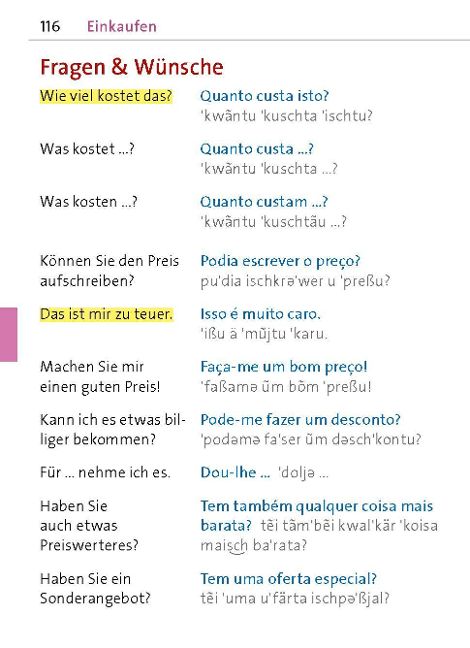 116 Einkaufen

Fragen & Wünsche

Wie viel kostet das?
Quanto custa isto?
'kwãntu 'kuschta 'ischtu?

Was kostet ...?
Quanto custa ...?
'kwãntu 'kuschta ...?

Was kosten ...?
Quanto custam ...?
'kwãntu 'kuschtãu ...?

Können Sie den Preis aufschreiben?
Podia escrever o preço?
pu'dia ischkrə'wer u 'preßu?

Das ist mir zu teuer.
Isso é muito caro.
'ißu ä 'mũjtu 'karu.

Machen Sie mir einen guten Preis!
Faça-me um bom preço!
'faßamə ũm bõm 'preßu!

Kann ich es etwas billiger bekommen?
Pode-me fazer um desconto?
'podəmə fa'ser ũm dəsch'kontu?

Für ... nehme ich es.
Dou-lhe ... 'doljə ...

Haben Sie auch etwas Preiswerteres?
Tem também qualquer coisa mais barata? tẽi tãm'bẽi kwal'kär 'koisa maisch ba'rata?

Haben Sie ein Sonderangebot?
Tem uma oferta especial?
tẽi 'uma u'färta ischpə'ßjal?